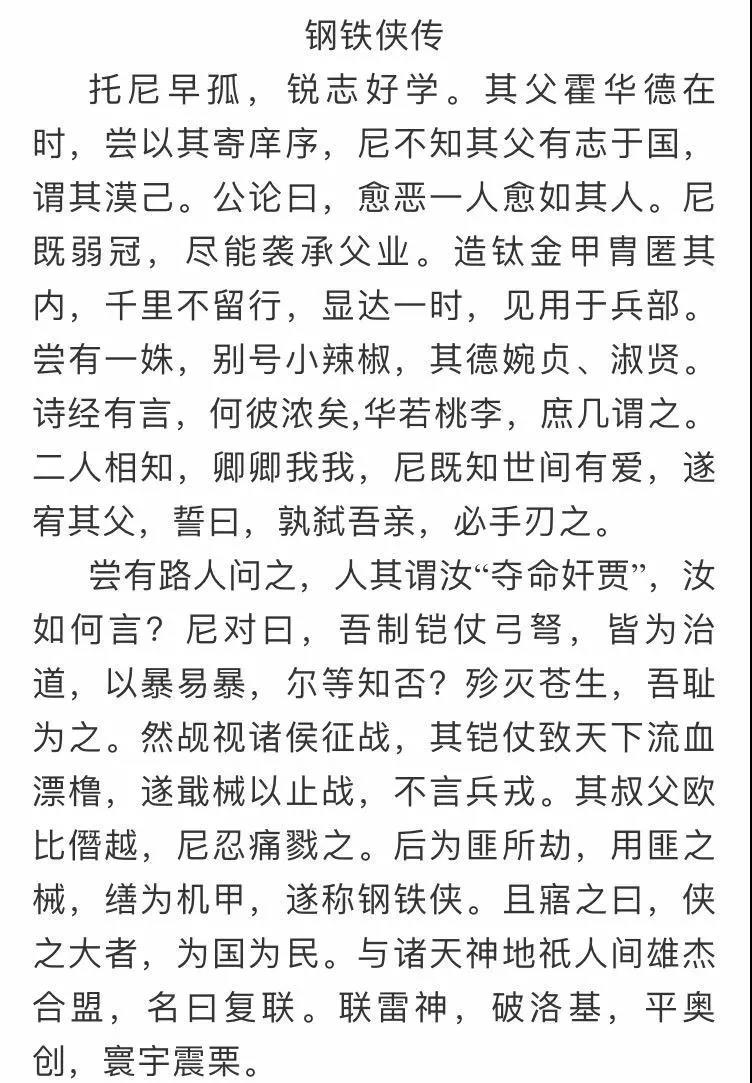 钢铁侠传

托尼早孤，锐志好学。其父霍华德在时，尝以其寄庠序，尼不知其父有志于国，谓其漠己。公论曰，愈恶一人愈如其人。尼既弱冠，尽能袭承父业。造钛金甲胄匿其内，千里不留行，显达一时，见用于兵部。尝有一姝，别号小辣椒，其德婉贞、淑贤。诗经有言，何彼浓矣,华若桃李，庶几谓之。二人相知，卿卿我我，尼既知世间有爱，遂宥其父，誓曰，孰弑吾亲，必手刃之。

尝有路人问之，人其谓汝“夺命奸贾”，汝如何言？尼对曰，吾制铠仗弓弩，皆为治道，以暴易暴，尔等知否？殄灭苍生，吾耻为之。然觇视诸侯征战，其铠仗致天下流血漂橹，遂戢械以止战，不言兵戎。其叔父欧比僭越，尼忍痛戮之。后为匪所劫，用匪之械，缮为机甲，遂称钢铁侠。且寤之曰，侠之大者，为国为民。与诸天神地祇人间雄杰合盟，名曰复联。联雷神，破洛基，平奥创，寰宇震栗。